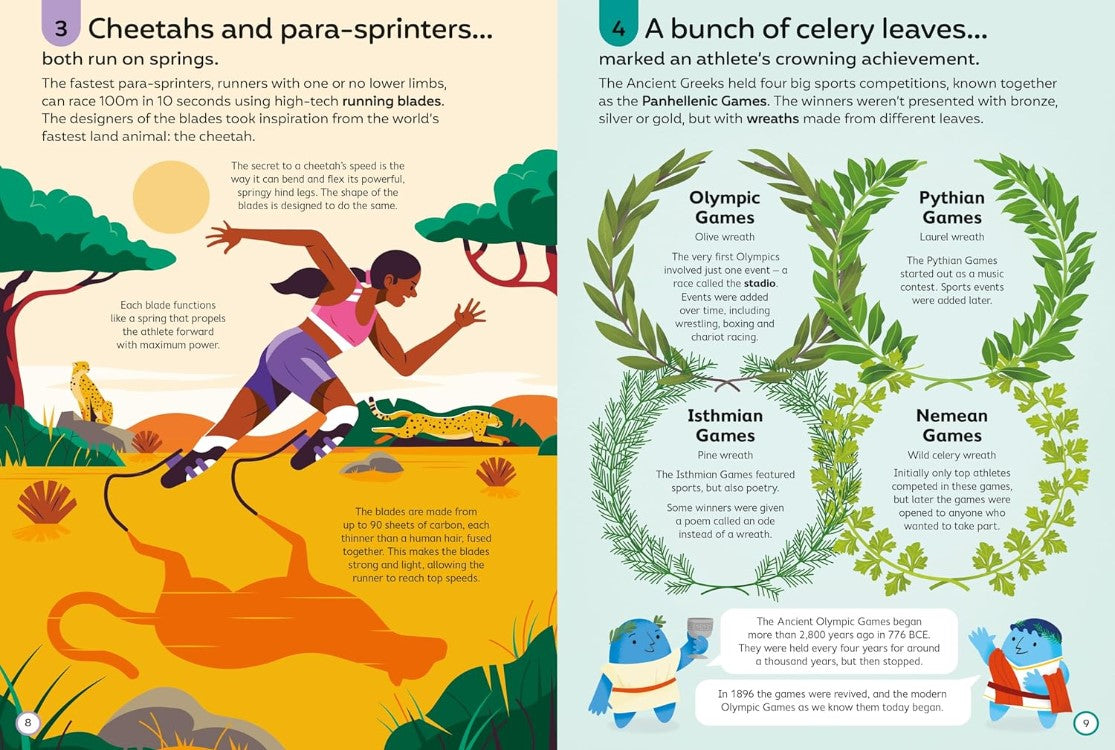 3 Cheetahs and para-sprinters...

both run on springs.

The fastest para-sprinters, runners with one or no lower limbs, can race 100m in 10 seconds using high-tech running blades. The designers of the blades took inspiration from the world's fastest land animal: the cheetah.

The secret to a cheetah's speed is the way it can bend and flex its powerful, springy hind legs. The shape of the blades is designed to do the same.

Each blade functions like a spring that propels the athlete forward with maximum power.

The blades are made from up to 90 sheets of carbon, each thinner than a human hair, fused together. This makes the blades strong and light, allowing the runner to reach top speeds.

8

4 A bunch of celery leaves...

marked an athlete's crowning achievement.

The Ancient Greeks held four big sports competitions, known together as the Panhellenic Games. The winners weren't presented with bronze, silver or gold, but with wreaths made from different leaves.

Olympic Games

Olive wreath

The very first Olympics involved just one event – a race called the stadio. Events were added over time, including wrestling, boxing and chariot racing.

Pythian Games

Laurel wreath

The Pythian Games started out as a music contest. Sports events were added later.

Isthmian Games

Pine wreath

The Isthmian Games featured sports, but also poetry.

Some winners were given a poem called an ode instead of a wreath.

Nemean Games

Wild celery wreath

Initially only top athletes competed in these games, but later the games were opened to anyone who wanted to take part.

The Ancient Olympic Games began more than 2,800 years ago in 776 BCE. They were held every four years for around a thousand years, but then stopped.

In 1896 the games were revived, and the modern Olympic Games as we know them today began.

9